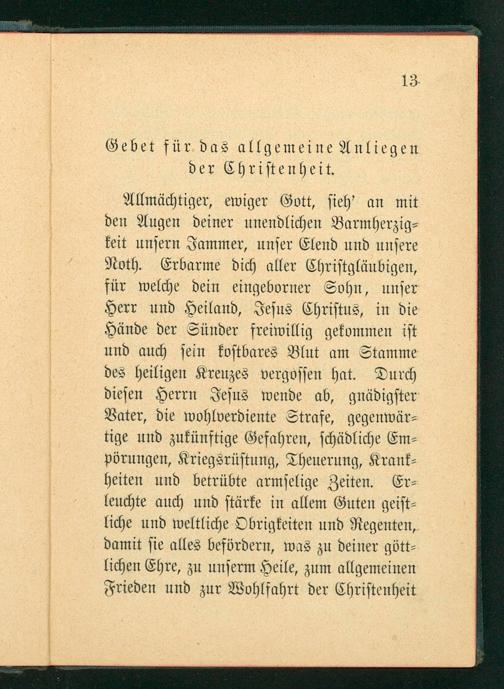 13

Gebet für das allgemeine Anliegen der Christenheit.

Allmächtiger, ewiger Gott, sieh' an mit den Augen deiner unendlichen Barmherzigkeit unsern Jammer, unser Elend und unsere Noth. Erbarme dich aller Christgläubigen, für welche dein eingeborner Sohn, unser Herr und Heiland, Jesus Christus, in die Hände der Sünder freiwillig gekommen ist und auch sein kostbares Blut am Stamme des heiligen Kreuzes vergossen hat. Durch diesen Herrn Jesus wende ab, gnädigster Vater, die wohlverdiente Strafe, gegenwärtige und zukünftige Gefahren, schädliche Empörungen, Kriegsrüstung, Theuerung, Krankheiten und betrübte armselige Zeiten. Erleuchte auch und stärke in allem Guten geistliche und weltliche Obrigkeiten und Regenten, damit sie alles befördern, was zu deiner göttlichen Ehre, zu unserm Heile, zum allgemeinen Frieden und zur Wohlfahrt der Christenheit